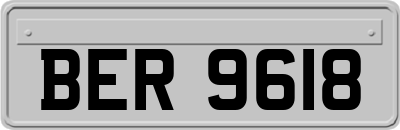 BER 9618